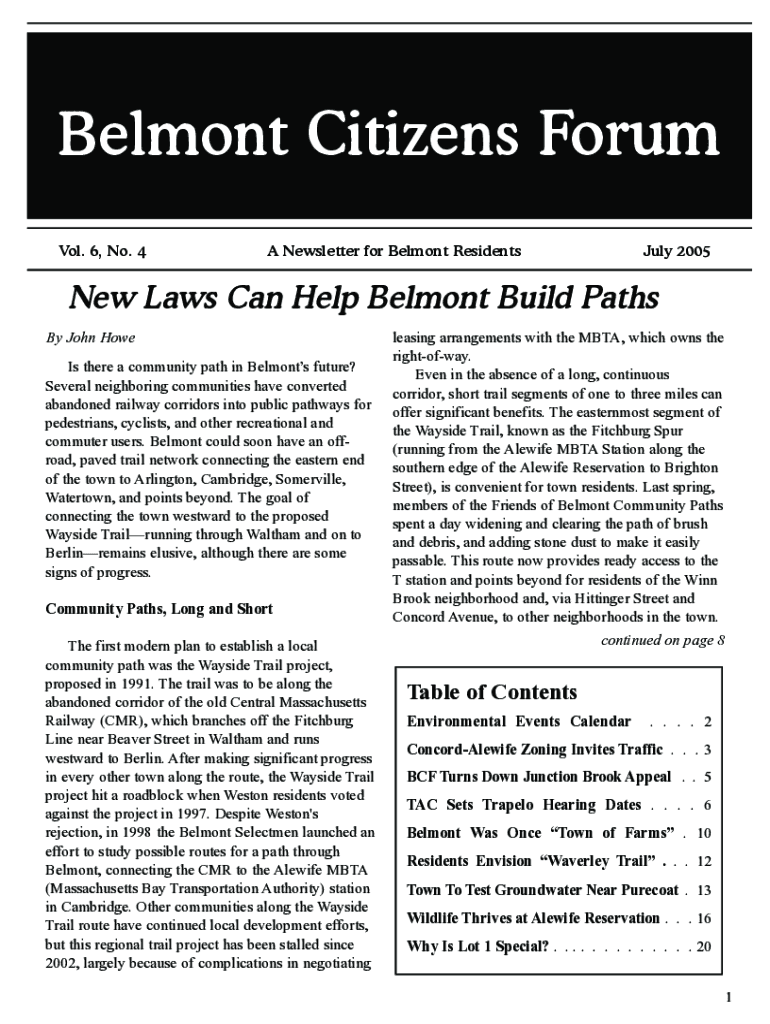 Belmont Citizens Forum

Vol. 6, No. 4

A Newsletter for Belmont Residents

July 2005

New Laws Can Help Belmont Build Paths

By John Howe

Is there a community path in Belmont's future? Several neighboring communities have converted abandoned railway corridors into public pathways for pedestrians, cyclists, and other recreational and commuter users. Belmont could soon have an off-road, paved trail network connecting the eastern end of the town to Arlington, Cambridge, Somerville, Watertown, and points beyond. The goal of connecting the town westward to the proposed Wayside Trail—running through Waltham and on to Berlin—remains elusive, although there are some signs of progress.

Community Paths, Long and Short

The first modern plan to establish a local community path was the Wayside Trail project, proposed in 1991. The trail was to be along the abandoned corridor of the old Central Massachusetts Railway (CMR), which branches off the Fitchburg Line near Beaver Street in Waltham and runs westward to Berlin. After making significant progress in every other town along the route, the Wayside Trail project hit a roadblock when Weston residents voted against the project in 1997. Despite Weston's rejection, in 1998 the Belmont Selectmen launched an effort to study possible routes for a path through Belmont, connecting the CMR to the Alewife MBTA (Massachusetts Bay Transportation Authority) station in Cambridge. Other communities along the Wayside Trail route have continued local development efforts, but this regional trail project has been stalled since 2002, largely because of complications in negotiating leasing arrangements with the MBTA, which owns the right-of-way.

Even in the absence of a long, continuous corridor, short trail segments of one to three miles can offer significant benefits. The easternmost segment of the Wayside Trail, known as the Fitchburg Spur (running from the Alewife MBTA Station along the southern edge of the Alewife Reservation to Brighton Street), is convenient for town residents. Last spring, members of the Friends of Belmont Community Paths spent a day widening and clearing the path of brush and debris, and adding stone dust to make it easily passable. This route now provides ready access to the T station and points beyond for residents of the Winn Brook neighborhood and, via Hittinger Street and Concord Avenue, to other neighborhoods in the town.

continued on page 8

Table of Contents

Environmental Events Calendar . . . . 2
Concord-Alewife Zoning Invites Traffic . . . 3
BCF Turns Down Junction Brook Appeal . . 5
TAC Sets Trapelo Hearing Dates . . . . 6
Belmont Was Once "Town of Farms" . 10
Residents Envision "Waverley Trail" . . . 12
Town To Test Groundwater Near Purecoat . 13
Wildlife Thrives at Alewife Reservation . . . 16
Why Is Lot 1 Special? . . . . . . . . . . . . . 20

1